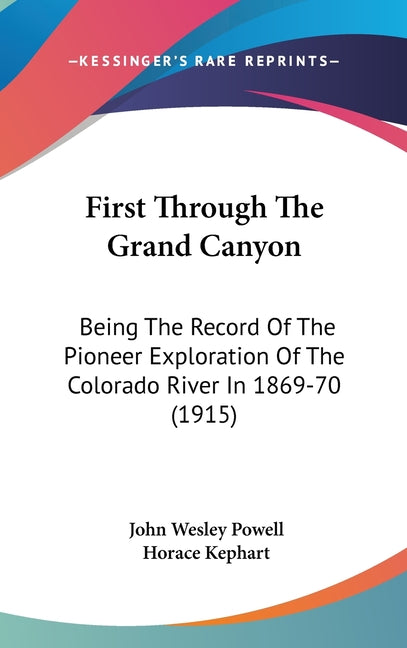 —KESSINGER'S RARE REPRINTS—

First Through The Grand Canyon

Being The Record Of The Pioneer Exploration Of The Colorado River In 1869-70 (1915)

John Wesley Powell
Horace Kephart